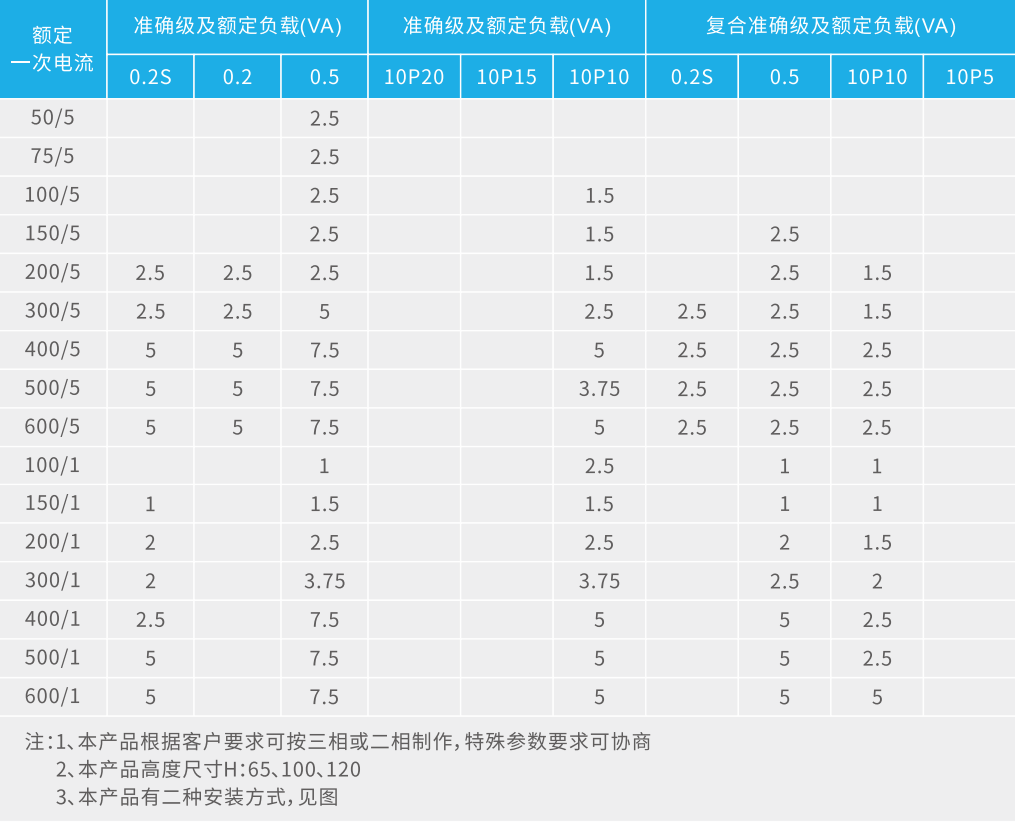 | 额定一次电流 | 准确级及额定负载(VA) | | | 准确级及额定负载(VA) | | | 复合准确级及额定负载(VA) | | | |
|---|---|---|---|---|---|---|---|---|---|---|
| | 0.2S | 0.2 | 0.5 | 10P20 | 10P15 | 10P10 | 0.2S | 0.5 | 10P10 | 10P5 |
| 50/5 | | | 2.5 | | | | | | | |
| 75/5 | | | 2.5 | | | | | | | |
| 100/5 | | | 2.5 | | | 1.5 | | | | |
| 150/5 | | | 2.5 | | | 1.5 | | 2.5 | | |
| 200/5 | 2.5 | 2.5 | 2.5 | | | 1.5 | | 2.5 | 1.5 | |
| 300/5 | 2.5 | 2.5 | 5 | | | 2.5 | 2.5 | 2.5 | 1.5 | |
| 400/5 | 5 | 5 | 7.5 | | | 5 | 2.5 | 2.5 | 2.5 | |
| 500/5 | 5 | 5 | 7.5 | | | 3.75 | 2.5 | 2.5 | 2.5 | |
| 600/5 | 5 | 5 | 7.5 | | | 5 | 2.5 | 2.5 | 2.5 | |
| 100/1 | | | 1 | | | 2.5 | | 1 | 1 | |
| 150/1 | 1 | | 1.5 | | | 1.5 | | 1 | 1 | |
| 200/1 | 2 | | 2.5 | | | 2.5 | | 2 | 1.5 | |
| 300/1 | 2 | | 3.75 | | | 3.75 | | 2.5 | 2 | |
| 400/1 | 2.5 | | 7.5 | | | 5 | | 5 | 2.5 | |
| 500/1 | 5 | | 7.5 | | | 5 | | 5 | 2.5 | |
| 600/1 | 5 | | 7.5 | | | 5 | | 5 | 5 | |

注:1、本产品根据客户要求可按三相或二相制作,特殊参数要求可协商
2、本产品高度尺寸H:65、100、120
3、本产品有二种安装方式,见图